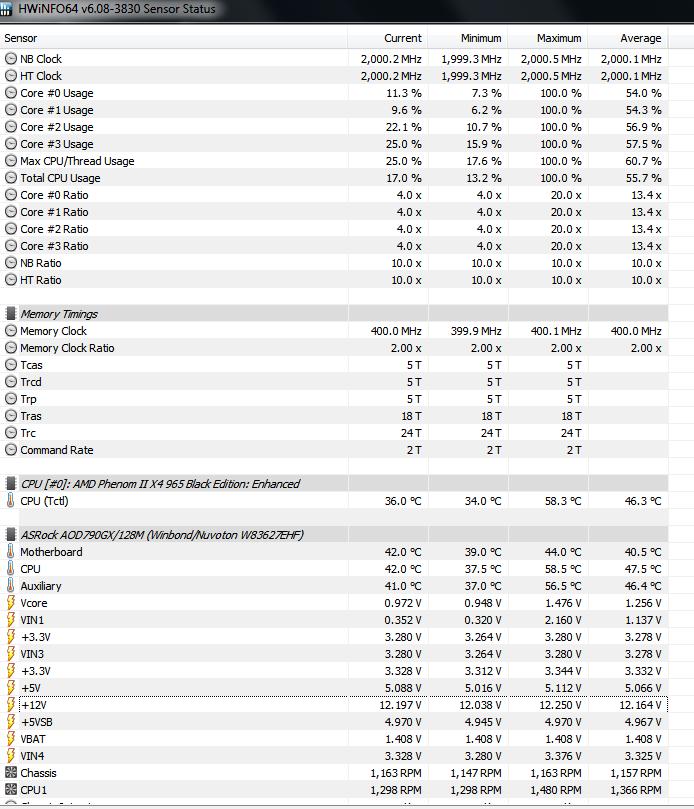 HWiNFO64 v6.08-3830 Sensor Status

| Sensor | Current | Minimum | Maximum | Average |
|---|---|---|---|---|
| NB Clock | 2,000.2 MHz | 1,999.3 MHz | 2,000.5 MHz | 2,000.1 MHz |
| HT Clock | 2,000.2 MHz | 1,999.3 MHz | 2,000.5 MHz | 2,000.1 MHz |
| Core #0 Usage | 11.3 % | 7.3 % | 100.0 % | 54.0 % |
| Core #1 Usage | 9.6 % | 6.2 % | 100.0 % | 54.3 % |
| Core #2 Usage | 22.1 % | 10.7 % | 100.0 % | 56.9 % |
| Core #3 Usage | 25.0 % | 15.9 % | 100.0 % | 57.5 % |
| Max CPU/Thread Usage | 25.0 % | 17.6 % | 100.0 % | 60.7 % |
| Total CPU Usage | 17.0 % | 13.2 % | 100.0 % | 55.7 % |
| Core #0 Ratio | 4.0 x | 4.0 x | 20.0 x | 13.4 x |
| Core #1 Ratio | 4.0 x | 4.0 x | 20.0 x | 13.4 x |
| Core #2 Ratio | 4.0 x | 4.0 x | 20.0 x | 13.4 x |
| Core #3 Ratio | 4.0 x | 4.0 x | 20.0 x | 13.4 x |
| NB Ratio | 10.0 x | 10.0 x | 10.0 x | 10.0 x |
| HT Ratio | 10.0 x | 10.0 x | 10.0 x | 10.0 x |
| | | | | |
| Memory Timings | | | | |
| Memory Clock | 400.0 MHz | 399.9 MHz | 400.1 MHz | 400.0 MHz |
| Memory Clock Ratio | 2.00 x | 2.00 x | 2.00 x | 2.00 x |
| Tcas | 5 T | 5 T | 5 T | |
| Trcd | 5 T | 5 T | 5 T | |
| Trp | 5 T | 5 T | 5 T | |
| Tras | 18 T | 18 T | 18 T | |
| Trc | 24 T | 24 T | 24 T | |
| Command Rate | 2 T | 2 T | 2 T | |
| | | | | |
| CPU [#0]: AMD Phenom II X4 965 Black Edition: Enhanced | | | | |
| CPU (Tctl) | 36.0 °C | 34.0 °C | 58.3 °C | 46.3 °C |
| | | | | |
| ASRock AOD790GX/128M (Winbond/Nuvoton W83627EHF) | | | | |
| Motherboard | 42.0 °C | 39.0 °C | 44.0 °C | 40.5 °C |
| CPU | 42.0 °C | 37.5 °C | 58.5 °C | 47.5 °C |
| Auxiliary | 41.0 °C | 37.0 °C | 56.5 °C | 46.4 °C |
| Vcore | 0.972 V | 0.948 V | 1.476 V | 1.256 V |
| VIN1 | 0.352 V | 0.320 V | 2.160 V | 1.137 V |
| +3.3V | 3.280 V | 3.264 V | 3.280 V | 3.278 V |
| VIN3 | 3.280 V | 3.264 V | 3.280 V | 3.278 V |
| +3.3V | 3.328 V | 3.312 V | 3.344 V | 3.332 V |
| +5V | 5.088 V | 5.016 V | 5.112 V | 5.066 V |
| +12V | 12.197 V | 12.038 V | 12.250 V | 12.164 V |
| +5VSB | 4.970 V | 4.945 V | 4.970 V | 4.967 V |
| VBAT | 1.408 V | 1.408 V | 1.408 V | 1.408 V |
| VIN4 | 3.328 V | 3.280 V | 3.376 V | 3.325 V |
| Chassis | 1,163 RPM | 1,147 RPM | 1,163 RPM | 1,157 RPM |
| CPU1 | 1,298 RPM | 1,298 RPM | 1,480 RPM | 1,366 RPM |